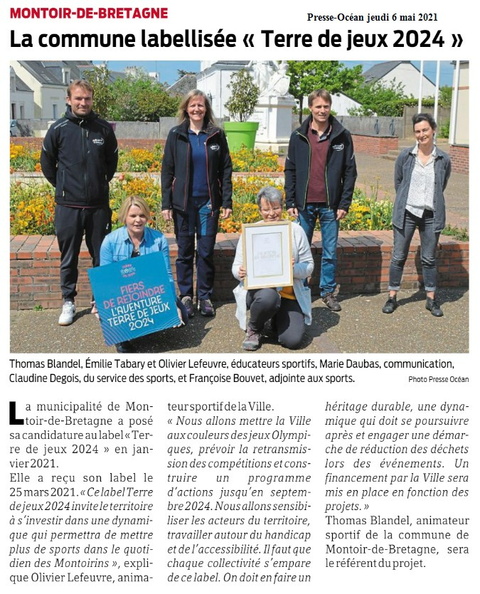 MONTOIR-DE-BRETAGNE

Presse-Océan jeudi 6 mai 2021

La commune labellisée « Terre de jeux 2024 »

FIERS DE REJOINDRE L'AVENTURE TERRE DE JEUX 2024

Thomas Blandel, Émilie Tabary et Olivier Lefeuvre, éducateurs sportifs, Marie Daubas, communication, Claudine Degois, du service des sports, et Françoise Bouvet, adjointe aux sports.

Photo Presse Océan

La municipalité de Montoir-de-Bretagne a posé sa candidature au label « Terre de jeux 2024 » en janvier 2021.

Elle a reçu son label le 25 mars 2021. « Ce label Terre de jeux 2024 invite le territoire à s'investir dans une dynamique qui permettra de mettre plus de sports dans le quotidien des Montoirins », explique Olivier Lefeuvre, animateur sportif de la Ville.

« Nous allons mettre la Ville aux couleurs des jeux Olympiques, prévoir la retransmission des compétitions et construire un programme d'actions jusqu'en septembre 2024. Nous allons sensibiliser les acteurs du territoire, travailler autour du handicap et de l'accessibilité. Il faut que chaque collectivité s'empare de ce label. On doit en faire un héritage durable, une dynamique qui doit se poursuivre après et engager une démarche de réduction des déchets lors des événements. Un financement par la Ville sera mis en place en fonction des projets. »

Thomas Blandel, animateur sportif de la commune de Montoir-de-Bretagne, sera le référent du projet.